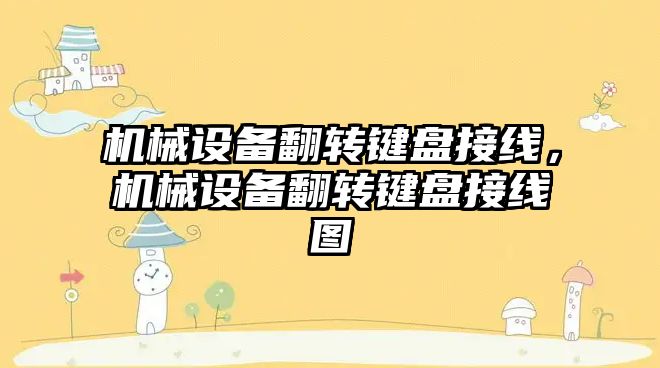 机械设备翻转键盘接线，机械设备翻转键盘接线图